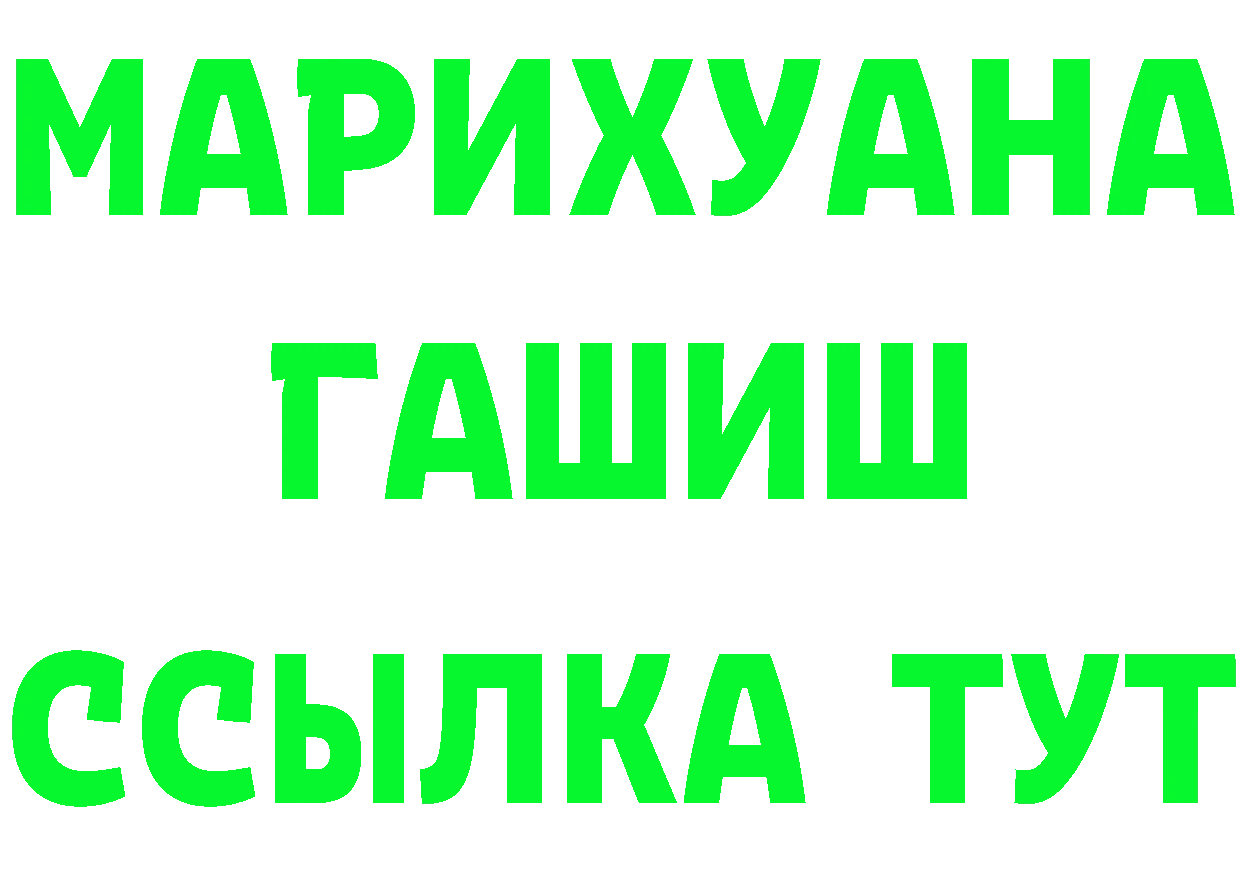 МАРИХУАНА
ГАШИШ
ССЫЛКА ТУТ